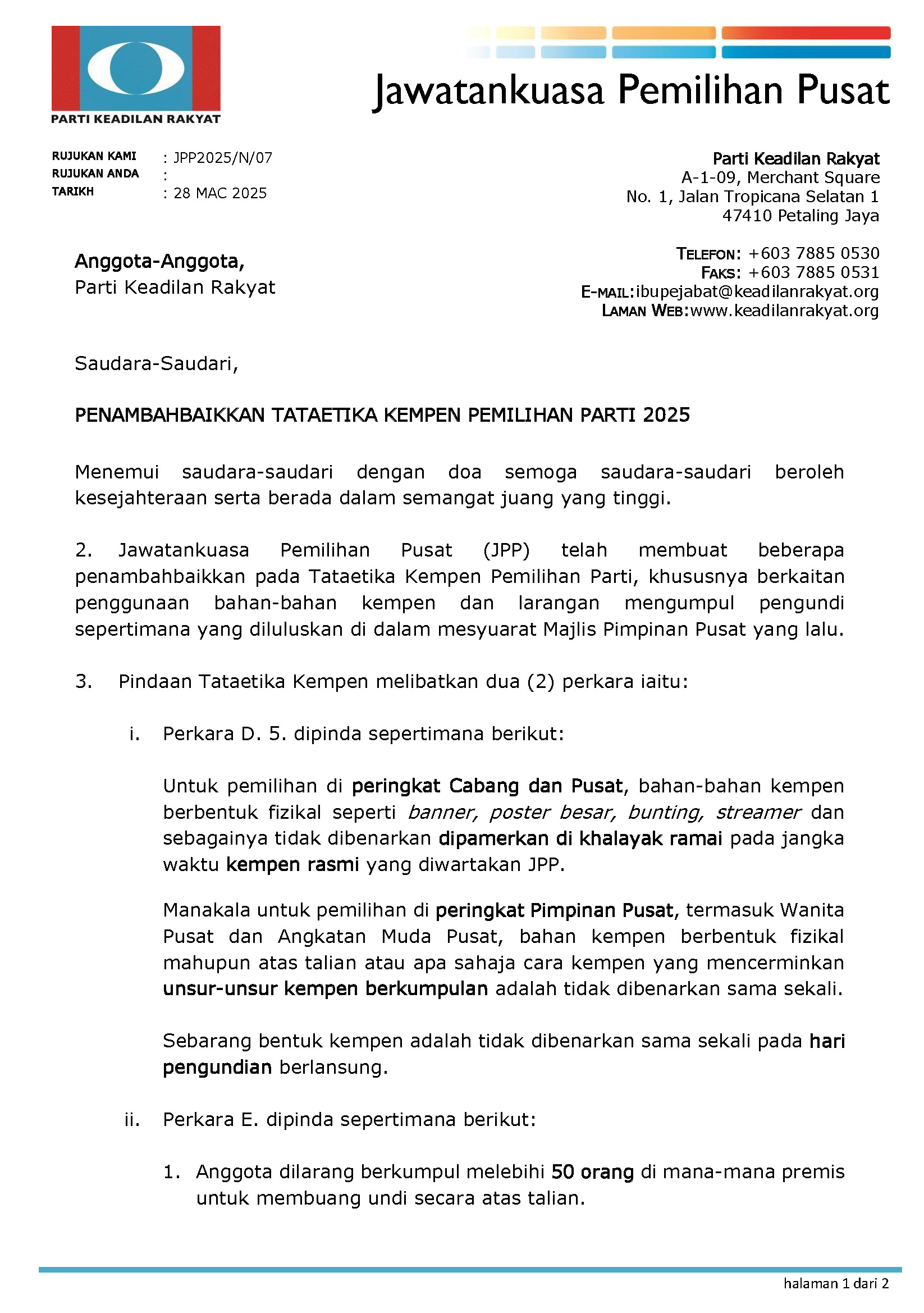 PARTI KEADILAN RAKYAT

Jawatankuasa Pemilihan Pusat

RUJUKAN KAMI : JPP2025/N/07
RUJUKAN ANDA :
TARIKH : 28 MAC 2025

Parti Keadilan Rakyat
A-1-09, Merchant Square
No. 1, Jalan Tropicana Selatan 1
47410 Petaling Jaya

TELEFON: +603 7885 0530
FAKS: +603 7885 0531
E-MAIL:ibupejabat@keadilanrakyat.org
LAMAN WEB:www.keadilanrakyat.org

Anggota-Anggota,
Parti Keadilan Rakyat

Saudara-Saudari,

PENAMBAHBAIKKAN TATAETIKA KEMPEN PEMILIHAN PARTI 2025

Menemui saudara-saudari dengan doa semoga saudara-saudari beroleh kesejahteraan serta berada dalam semangat juang yang tinggi.

2. Jawatankuasa Pemilihan Pusat (JPP) telah membuat beberapa penambahbaikkan pada Tataetika Kempen Pemilihan Parti, khususnya berkaitan penggunaan bahan-bahan kempen dan larangan mengumpul pengundi sepertimana yang diluluskan di dalam mesyuarat Majlis Pimpinan Pusat yang lalu.

3. Pindaan Tataetika Kempen melibatkan dua (2) perkara iaitu:

i. Perkara D. 5. dipinda sepertimana berikut:

Untuk pemilihan di peringkat Cabang dan Pusat, bahan-bahan kempen berbentuk fizikal seperti banner, poster besar, bunting, streamer dan sebagainya tidak dibenarkan dipamerkan di khalayak ramai pada jangka waktu kempen rasmi yang diwartakan JPP.

Manakala untuk pemilihan di peringkat Pimpinan Pusat, termasuk Wanita Pusat dan Angkatan Muda Pusat, bahan kempen berbentuk fizikal mahupun atas talian atau apa sahaja cara kempen yang mencerminkan unsur-unsur kempen berkumpulan adalah tidak dibenarkan sama sekali.

Sebarang bentuk kempen adalah tidak dibenarkan sama sekali pada hari pengundian berlansung.

ii. Perkara E. dipinda sepertimana berikut:

1. Anggota dilarang berkumpul melebihi 50 orang di mana-mana premis untuk membuang undi secara atas talian.

halaman 1 dari 2